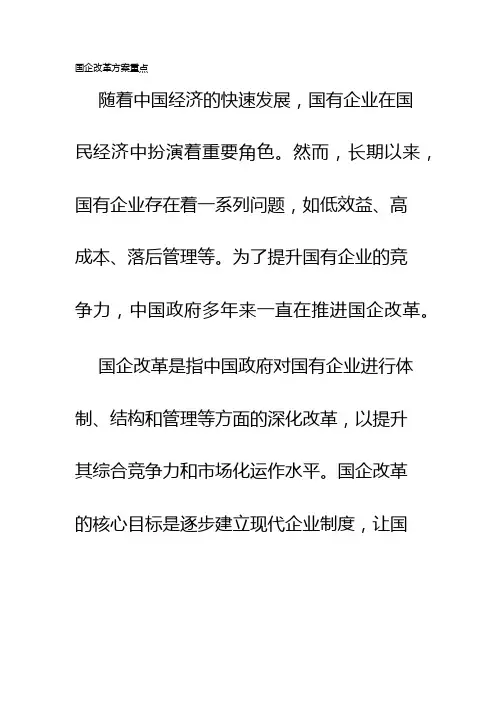 国企改革方案重点

随着中国经济的快速发展，国有企业在国民经济中扮演着重要角色。然而，长期以来，国有企业存在着一系列问题，如低效益、高成本、落后管理等。为了提升国有企业的竞争力，中国政府多年来一直在推进国企改革。

国企改革是指中国政府对国有企业进行体制、结构和管理等方面的深化改革，以提升其综合竞争力和市场化运作水平。国企改革的核心目标是逐步建立现代企业制度，让国